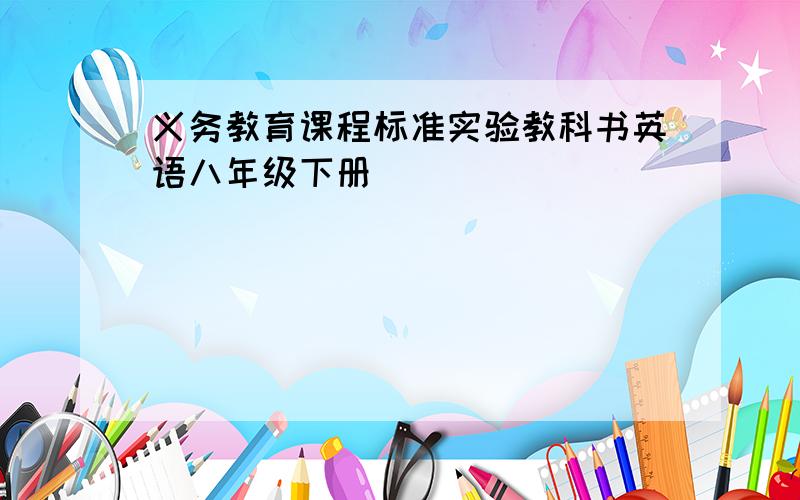 义务教育课程标准实验教科书英语八年级下册